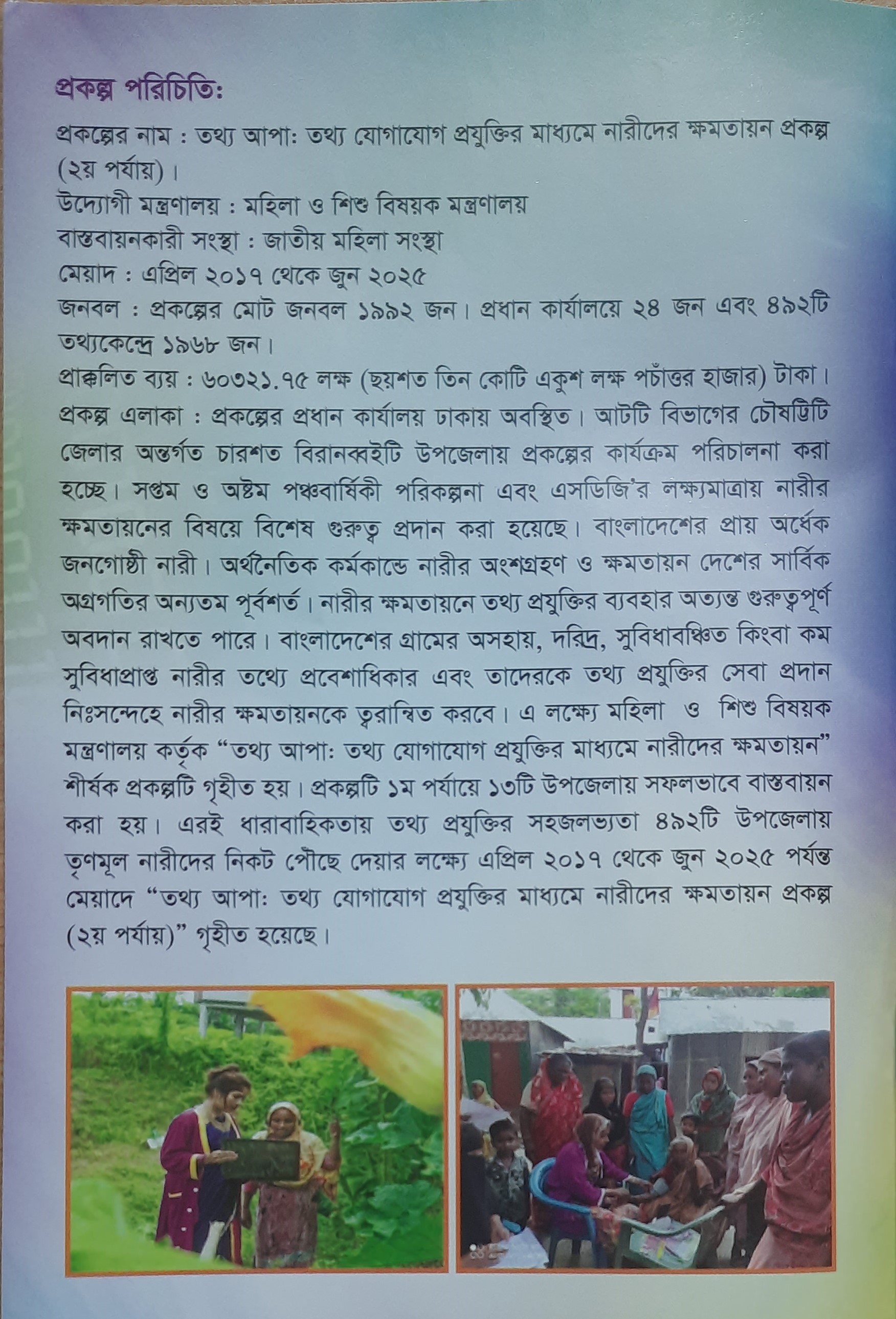 প্রকল্প পরিচিতি:

প্রকল্পের নাম : তথ্য আপা: তথ্য যোগাযোগ প্রযুক্তির মাধ্যমে নারীদের ক্ষমতায়ন প্রকল্প (২য় পর্যায়)।

উদ্যোগী মন্ত্রণালয় : মহিলা ও শিশু বিষয়ক মন্ত্রণালয়

বাস্তবায়নকারী সংস্থা : জাতীয় মহিলা সংস্থা

মেয়াদ : এপ্রিল ২০১৭ থেকে জুন ২০২৫

জনবল : প্রকল্পের মোট জনবল ১৯৯২ জন। প্রধান কার্যালয়ে ২৪ জন এবং ৪৯২টি তথ্যকেন্দ্রে ১৯৬৮ জন।

প্রাক্কলিত ব্যয় : ৬০৩২১.৭৫ লক্ষ (ছয়শত তিন কোটি একুশ লক্ষ পচাঁত্তর হাজার) টাকা।

প্রকল্প এলাকা : প্রকল্পের প্রধান কার্যালয় ঢাকায় অবস্থিত। আটটি বিভাগের চৌষট্টিটি জেলার অন্তর্গত চারশত বিরানব্বইটি উপজেলায় প্রকল্পের কার্যক্রম পরিচালনা করা হচ্ছে। সপ্তম ও অষ্টম পঞ্চবার্ষিকী পরিকল্পনা এবং এসডিজি'র লক্ষ্যমাত্রায় নারীর ক্ষমতায়নের বিষয়ে বিশেষ গুরুত্ব প্রদান করা হয়েছে। বাংলাদেশের প্রায় অর্ধেক জনগোষ্ঠী নারী। অর্থনৈতিক কর্মকান্ডে নারীর অংশগ্রহণ ও ক্ষমতায়ন দেশের সার্বিক অগ্রগতির অন্যতম পূর্বশর্ত। নারীর ক্ষমতায়নে তথ্য প্রযুক্তির ব্যবহার অত্যন্ত গুরুত্বপূর্ণ অবদান রাখতে পারে। বাংলাদেশের গ্রামের অসহায়, দরিদ্র, সুবিধাবঞ্চিত কিংবা কম সুবিধাপ্রাপ্ত নারীর তথ্যে প্রবেশাধিকার এবং তাদেরকে তথ্য প্রযুক্তির সেবা প্রদান নিঃসন্দেহে নারীর ক্ষমতায়নকে ত্বরান্বিত করবে। এ লক্ষ্যে মহিলা ও শিশু বিষয়ক মন্ত্রণালয় কর্তৃক "তথ্য আপা: তথ্য যোগাযোগ প্রযুক্তির মাধ্যমে নারীদের ক্ষমতায়ন" শীর্ষক প্রকল্পটি গৃহীত হয়। প্রকল্পটি ১ম পর্যায়ে ১৩টি উপজেলায় সফলভাবে বাস্তবায়ন করা হয়। এরই ধারাবাহিকতায় তথ্য প্রযুক্তির সহজলভ্যতা ৪৯২টি উপজেলায় তৃণমূল নারীদের নিকট পৌছে দেয়ার লক্ষ্যে এপ্রিল ২০১৭ থেকে জুন ২০২৫ পর্যন্ত মেয়াদে "তথ্য আপা: তথ্য যোগাযোগ প্রযুক্তির মাধ্যমে নারীদের ক্ষমতায়ন প্রকল্প (২য় পর্যায়)" গৃহীত হয়েছে।